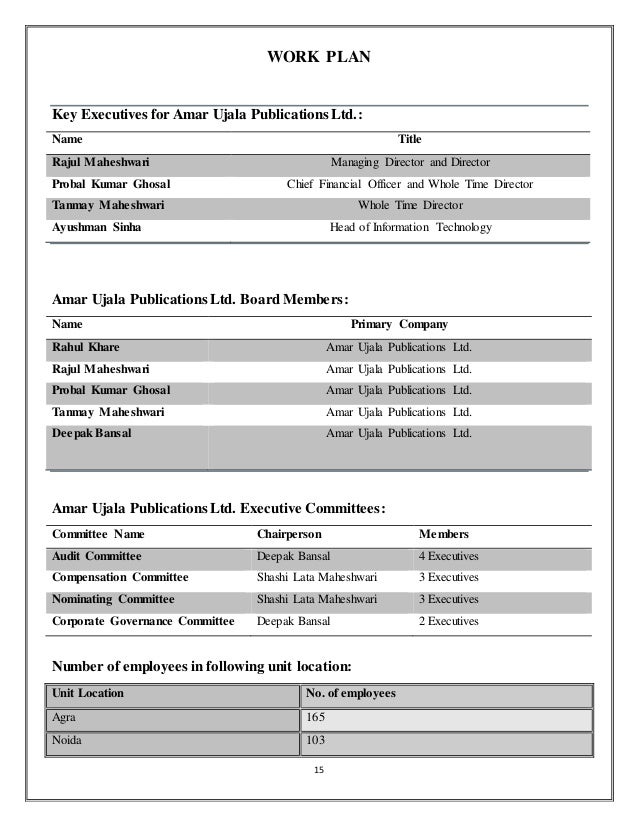 WORK PLAN

Key Executives for Amar Ujala Publications Ltd.:

| Name | Title |
|---|---|
| Rajul Maheshwari | Managing Director and Director |
| Probal Kumar Ghosal | Chief Financial Officer and Whole Time Director |
| Tanmay Maheshwari | Whole Time Director |
| Ayushman Sinha | Head of Information Technology |

Amar Ujala Publications Ltd. Board Members:

| Name | Primary Company |
|---|---|
| Rahul Khare | Amar Ujala Publications Ltd. |
| Rajul Maheshwari | Amar Ujala Publications Ltd. |
| Probal Kumar Ghosal | Amar Ujala Publications Ltd. |
| Tanmay Maheshwari | Amar Ujala Publications Ltd. |
| Deepak Bansal | Amar Ujala Publications Ltd. |

Amar Ujala Publications Ltd. Executive Committees:

| Committee Name | Chairperson | Members |
|---|---|---|
| Audit Committee | Deepak Bansal | 4 Executives |
| Compensation Committee | Shashi Lata Maheshwari | 3 Executives |
| Nominating Committee | Shashi Lata Maheshwari | 3 Executives |
| Corporate Governance Committee | Deepak Bansal | 2 Executives |

Number of employees in following unit location:

| Unit Location | No. of employees |
|---|---|
| Agra | 165 |
| Noida | 103 |

15